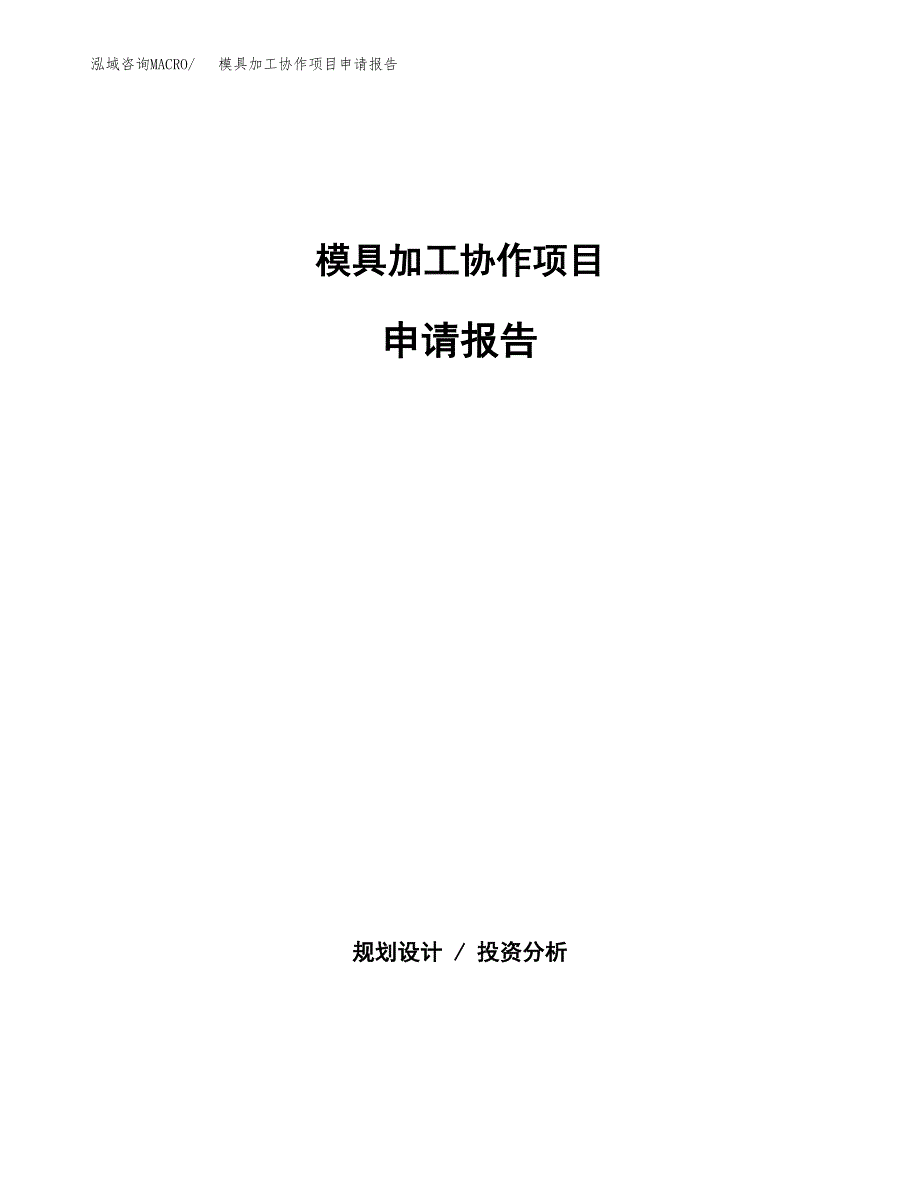 泓域咨询MACRO/　模具加工协作项目申请报告

模具加工协作项目

申请报告

规划设计 / 投资分析